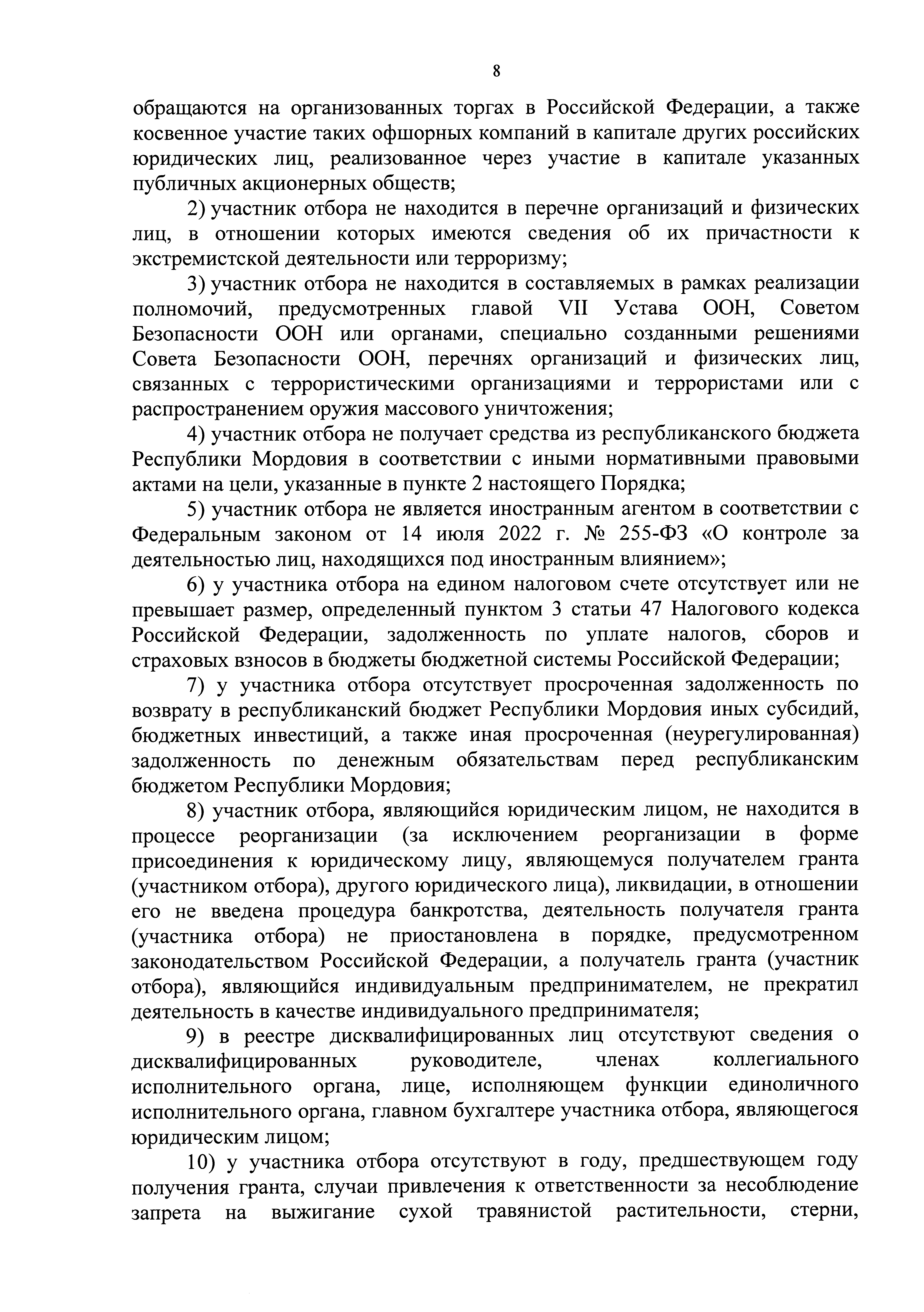 8

обращаются на организованных торгах в Российской Федерации, а также косвенное участие таких офшорных компаний в капитале других российских юридических лиц, реализованное через участие в капитале указанных публичных акционерных обществ;

2) участник отбора не находится в перечне организаций и физических лиц, в отношении которых имеются сведения об их причастности к экстремистской деятельности или терроризму;

3) участник отбора не находится в составляемых в рамках реализации полномочий, предусмотренных главой VII Устава ООН, Советом Безопасности ООН или органами, специально созданными решениями Совета Безопасности ООН, перечнях организаций и физических лиц, связанных с террористическими организациями и террористами или с распространением оружия массового уничтожения;

4) участник отбора не получает средства из республиканского бюджета Республики Мордовия в соответствии с иными нормативными правовыми актами на цели, указанные в пункте 2 настоящего Порядка;

5) участник отбора не является иностранным агентом в соответствии с Федеральным законом от 14 июля 2022 г. № 255-ФЗ «О контроле за деятельностью лиц, находящихся под иностранным влиянием»;

6) у участника отбора на едином налоговом счете отсутствует или не превышает размер, определенный пунктом 3 статьи 47 Налогового кодекса Российской Федерации, задолженность по уплате налогов, сборов и страховых взносов в бюджеты бюджетной системы Российской Федерации;

7) у участника отбора отсутствует просроченная задолженность по возврату в республиканский бюджет Республики Мордовия иных субсидий, бюджетных инвестиций, а также иная просроченная (неурегулированная) задолженность по денежным обязательствам перед республиканским бюджетом Республики Мордовия;

8) участник отбора, являющийся юридическим лицом, не находится в процессе реорганизации (за исключением реорганизации в форме присоединения к юридическому лицу, являющемуся получателем гранта (участником отбора), другого юридического лица), ликвидации, в отношении его не введена процедура банкротства, деятельность получателя гранта (участника отбора) не приостановлена в порядке, предусмотренном законодательством Российской Федерации, а получатель гранта (участник отбора), являющийся индивидуальным предпринимателем, не прекратил деятельность в качестве индивидуального предпринимателя;

9) в реестре дисквалифицированных лиц отсутствуют сведения о дисквалифицированных руководителе, членах коллегиального исполнительного органа, лице, исполняющем функции единоличного исполнительного органа, главном бухгалтере участника отбора, являющегося юридическим лицом;

10) у участника отбора отсутствуют в году, предшествующем году получения гранта, случаи привлечения к ответственности за несоблюдение запрета на выжигание сухой травянистой растительности, стерни,